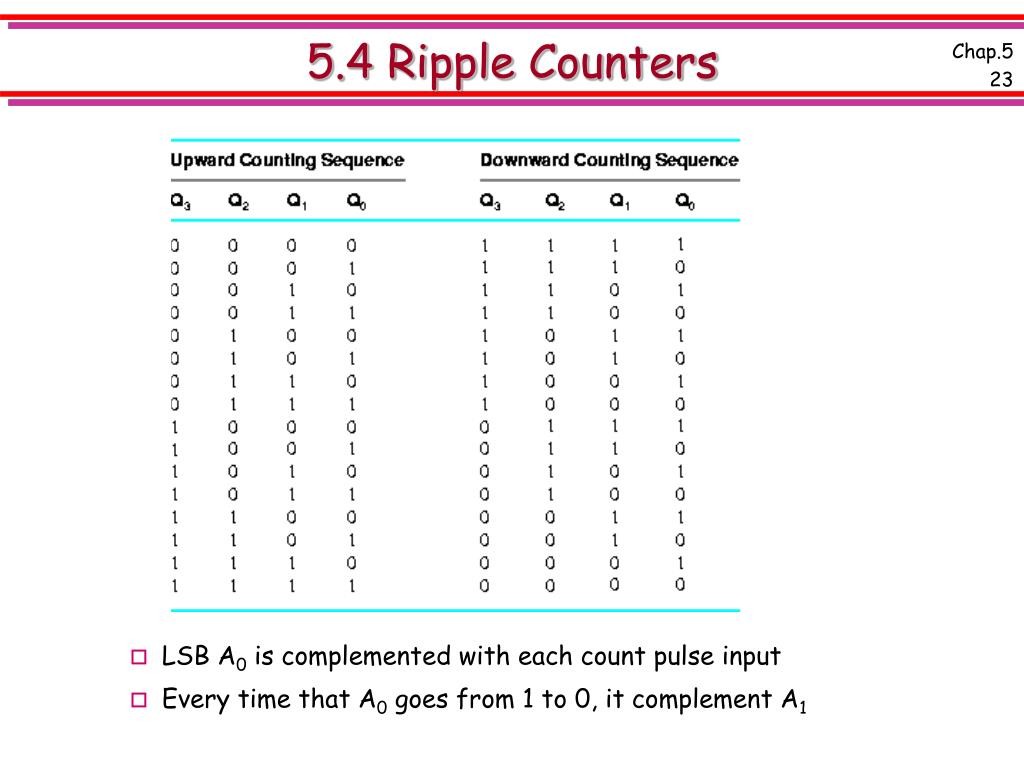 5.4 Ripple Counters

Chap.5
23

| Upward Counting Sequence | | | | Downward Counting Sequence | | | |
|---|---|---|---|---|---|---|---|
| $Q_3$ | $Q_2$ | $Q_1$ | $Q_0$ | $Q_3$ | $Q_2$ | $Q_1$ | $Q_0$ |
| 0 | 0 | 0 | 0 | 1 | 1 | 1 | 1 |
| 0 | 0 | 0 | 1 | 1 | 1 | 1 | 0 |
| 0 | 0 | 1 | 0 | 1 | 1 | 0 | 1 |
| 0 | 0 | 1 | 1 | 1 | 1 | 0 | 0 |
| 0 | 1 | 0 | 0 | 1 | 0 | 1 | 1 |
| 0 | 1 | 0 | 1 | 1 | 0 | 1 | 0 |
| 0 | 1 | 1 | 0 | 1 | 0 | 0 | 1 |
| 0 | 1 | 1 | 1 | 1 | 0 | 0 | 0 |
| 1 | 0 | 0 | 0 | 0 | 1 | 1 | 1 |
| 1 | 0 | 0 | 1 | 0 | 1 | 1 | 0 |
| 1 | 0 | 1 | 0 | 0 | 1 | 0 | 1 |
| 1 | 0 | 1 | 1 | 0 | 1 | 0 | 0 |
| 1 | 1 | 0 | 0 | 0 | 0 | 1 | 1 |
| 1 | 1 | 0 | 1 | 0 | 0 | 1 | 0 |
| 1 | 1 | 1 | 0 | 0 | 0 | 0 | 1 |
| 1 | 1 | 1 | 1 | 0 | 0 | 0 | 0 |

LSB $A_0$ is complemented with each count pulse input

Every time that $A_0$ goes from 1 to 0, it complement $A_1$